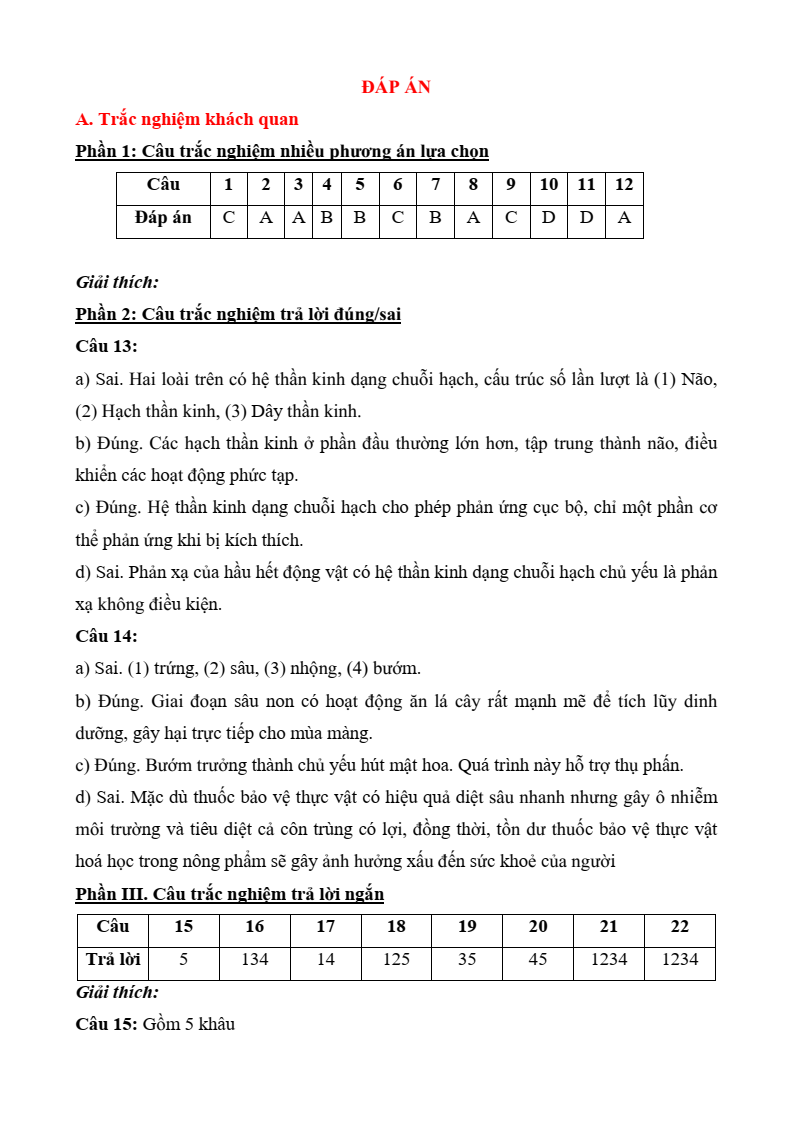 ĐÁP ÁN

A. Trắc nghiệm khách quan

Phần 1: Câu trắc nghiệm nhiều phương án lựa chọn

| Câu | 1 | 2 | 3 | 4 | 5 | 6 | 7 | 8 | 9 | 10 | 11 | 12 |
|---|---|---|---|---|---|---|---|---|---|---|---|---|
| Đáp án | C | A | A | B | B | C | B | A | C | D | D | A |

Giải thích:

Phần 2: Câu trắc nghiệm trả lời đúng/sai

Câu 13:

a) Sai. Hai loài trên có hệ thần kinh dạng chuỗi hạch, cấu trúc số lần lượt là (1) Não, (2) Hạch thần kinh, (3) Dây thần kinh.

b) Đúng. Các hạch thần kinh ở phần đầu thường lớn hơn, tập trung thành não, điều khiển các hoạt động phức tạp.

c) Đúng. Hệ thần kinh dạng chuỗi hạch cho phép phản ứng cục bộ, chỉ một phần cơ thể phản ứng khi bị kích thích.

d) Sai. Phản xạ của hầu hết động vật có hệ thần kinh dạng chuỗi hạch chủ yếu là phản xạ không điều kiện.

Câu 14:

a) Sai. (1) trứng, (2) sâu, (3) nhộng, (4) bướm.

b) Đúng. Giai đoạn sâu non có hoạt động ăn lá cây rất mạnh mẽ để tích lũy dinh dưỡng, gây hại trực tiếp cho mùa màng.

c) Đúng. Bướm trưởng thành chủ yếu hút mật hoa. Quá trình này hỗ trợ thụ phấn.

d) Sai. Mặc dù thuốc bảo vệ thực vật có hiệu quả diệt sâu nhanh nhưng gây ô nhiễm môi trường và tiêu diệt cả côn trùng có lợi, đồng thời, tồn dư thuốc bảo vệ thực vật hoá học trong nông phẩm sẽ gây ảnh hưởng xấu đến sức khoẻ của người

Phần III. Câu trắc nghiệm trả lời ngắn

| Câu | 15 | 16 | 17 | 18 | 19 | 20 | 21 | 22 |
|---|---|---|---|---|---|---|---|---|
| Trả lời | 5 | 134 | 14 | 125 | 35 | 45 | 1234 | 1234 |

Giải thích:

Câu 15: Gồm 5 khâu